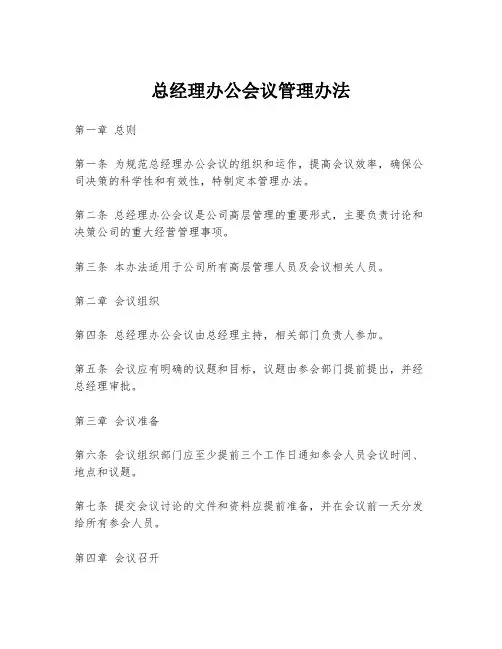 总经理办公会议管理办法

第一章 总则

第一条 为规范总经理办公会议的组织和运作，提高会议效率，确保公司决策的科学性和有效性，特制定本管理办法。

第二条 总经理办公会议是公司高层管理的重要形式，主要负责讨论和决策公司的重大经营管理事项。

第三条 本办法适用于公司所有高层管理人员及会议相关人员。

第二章 会议组织

第四条 总经理办公会议由总经理主持，相关部门负责人参加。

第五条 会议应有明确的议题和目标，议题由参会部门提前提出，并经总经理审批。

第三章 会议准备

第六条 会议组织部门应至少提前三个工作日通知参会人员会议时间、地点和议题。

第七条 提交会议讨论的文件和资料应提前准备，并在会议前一天分发给所有参会人员。

第四章 会议召开